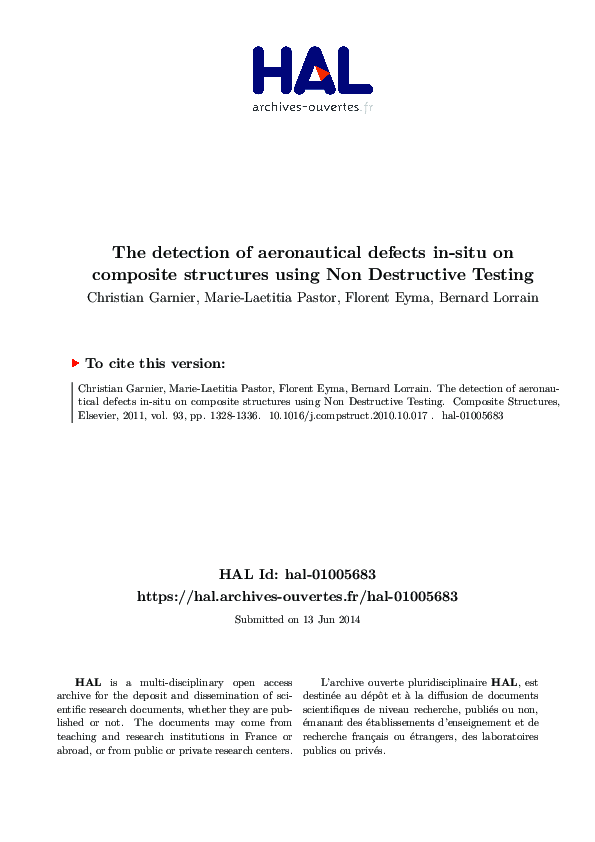 HAL
archives-ouvertes.fr

The detection of aeronautical defects in-situ on composite structures using Non Destructive Testing
Christian Garnier, Marie-Laetitia Pastor, Florent Eyma, Bernard Lorrain

To cite this version:

Christian Garnier, Marie-Laetitia Pastor, Florent Eyma, Bernard Lorrain. The detection of aeronautical defects in-situ on composite structures using Non Destructive Testing. Composite Structures, Elsevier, 2011, vol. 93, pp. 1328-1336. 10.1016/j.compstruct.2010.10.017 . hal-01005683

HAL Id: hal-01005683
https://hal.archives-ouvertes.fr/hal-01005683
Submitted on 13 Jun 2014

HAL is a multi-disciplinary open access archive for the deposit and dissemination of scientific research documents, whether they are published or not. The documents may come from teaching and research institutions in France or abroad, or from public or private research centers.

L'archive ouverte pluridisciplinaire HAL, est destinée au dépôt et à la diffusion de documents scientifiques de niveau recherche, publiés ou non, émanant des établissements d'enseignement et de recherche français ou étrangers, des laboratoires publics ou privés.